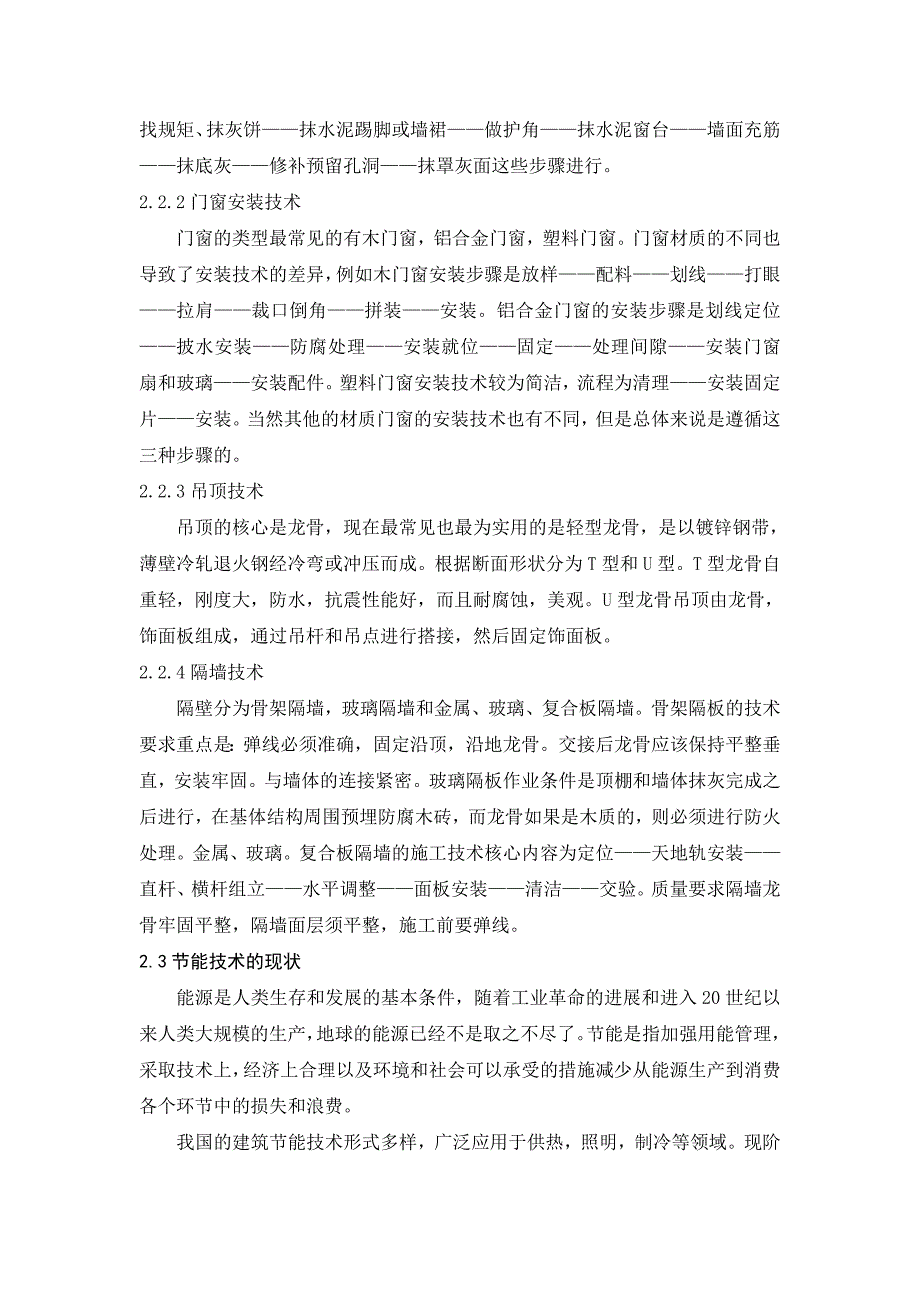 找规矩、抹灰饼——抹水泥踢脚或墙裙——做护角——抹水泥窗台——墙面充筋——抹底灰——修补预留孔洞——抹罩灰面这些步骤进行。

2.2.2 门窗安装技术

门窗的类型最常见的有木门窗，铝合金门窗，塑料门窗。门窗材质的不同也导致了安装技术的差异，例如木门窗安装步骤是放样——配料——划线——打眼——拉肩——裁口倒角——拼装——安装。铝合金门窗的安装步骤是划线定位——披水安装——防腐处理——安装就位——固定——处理间隙——安装门窗扇和玻璃——安装配件。塑料门窗安装技术较为简洁，流程为清理——安装固定片——安装。当然其他的材质门窗的安装技术也有不同，但是总体来说是遵循这三种步骤的。

2.2.3 吊顶技术

吊顶的核心是龙骨，现在最常见也最为实用的是轻型龙骨，是以镀锌钢带，薄壁冷轧退火钢经冷弯或冲压而成。根据断面形状分为 T 型和 U 型。T 型龙骨自重轻，刚度大，防水，抗震性能好，而且耐腐蚀，美观。U 型龙骨吊顶由龙骨，饰面板组成，通过吊杆和吊点进行搭接，然后固定饰面板。

2.2.4 隔墙技术

隔壁分为骨架隔墙，玻璃隔墙和金属、玻璃、复合板隔墙。骨架隔板的技术要求重点是：弹线必须准确，固定沿顶，沿地龙骨。交接后龙骨应该保持平整垂直，安装牢固。与墙体的连接紧密。玻璃隔板作业条件是顶棚和墙体抹灰完成之后进行，在基体结构周围预埋防腐木砖，而龙骨如果是木质的，则必须进行防火处理。金属、玻璃。复合板隔墙的施工技术核心内容为定位——天地轨安装——直杆、横杆组立——水平调整——面板安装——清洁——交验。质量要求隔墙龙骨牢固平整，隔墙面层须平整，施工前要弹线。

2.3 节能技术的现状

能源是人类生存和发展的基本条件，随着工业革命的进展和进入 20 世纪以来人类大规模的生产，地球的能源已经不是取之不尽了。节能是指加强用能管理，采取技术上，经济上合理以及环境和社会可以承受的措施减少从能源生产到消费各个环节中的损失和浪费。

我国的建筑节能技术形式多样，广泛应用于供热，照明，制冷等领域。现阶